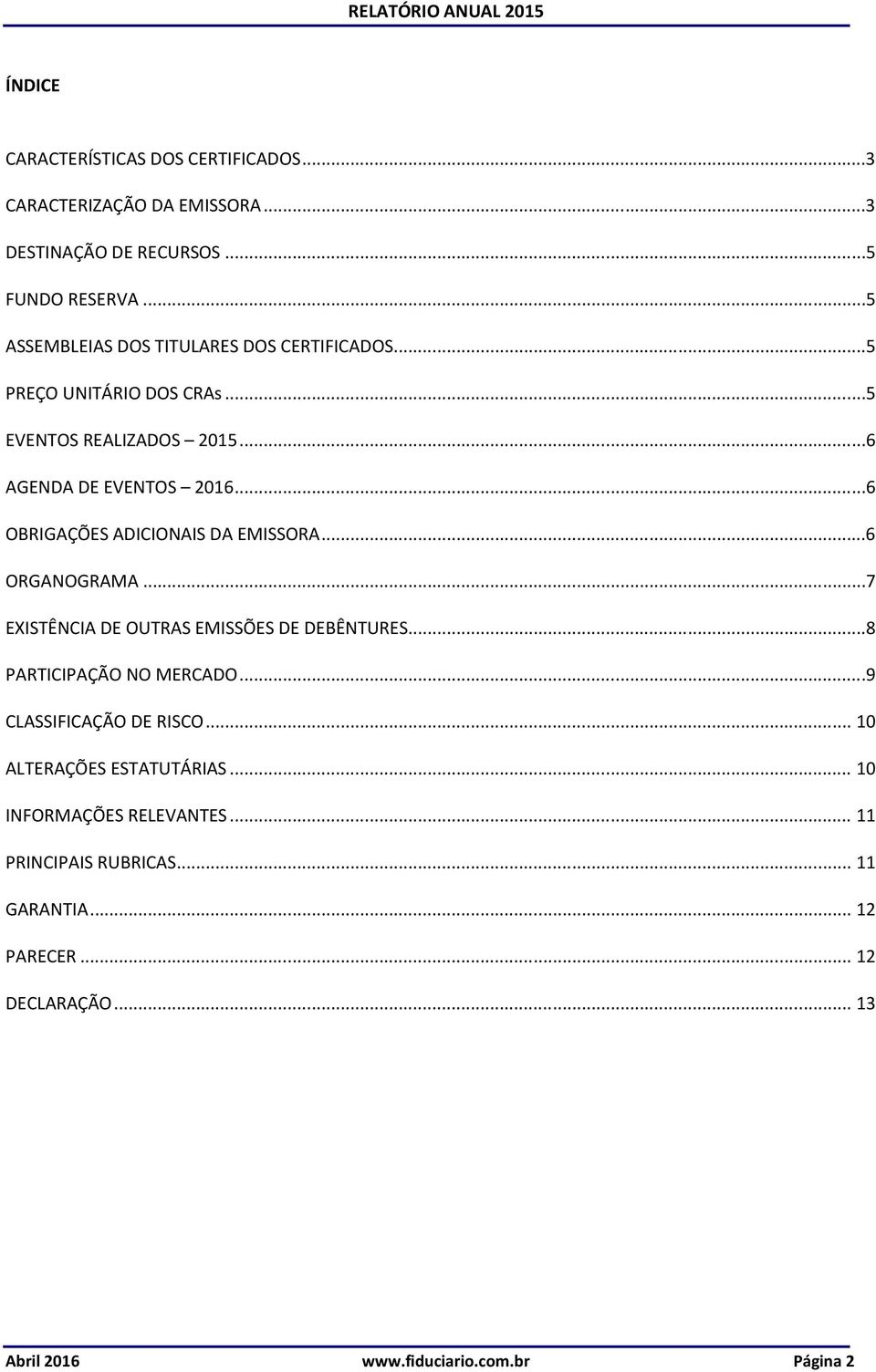 RELATÓRIO ANUAL 2015

ÍNDICE

CARACTERÍSTICAS DOS CERTIFICADOS...3
CARACTERIZAÇÃO DA EMISSORA...3
DESTINAÇÃO DE RECURSOS...5
FUNDO RESERVA...5
ASSEMBLEIAS DOS TITULARES DOS CERTIFICADOS...5
PREÇO UNITÁRIO DOS CRAs...5
EVENTOS REALIZADOS – 2015...6
AGENDA DE EVENTOS – 2016...6
OBRIGAÇÕES ADICIONAIS DA EMISSORA...6
ORGANOGRAMA...7
EXISTÊNCIA DE OUTRAS EMISSÕES DE DEBÊNTURES...8
PARTICIPAÇÃO NO MERCADO...9
CLASSIFICAÇÃO DE RISCO... 10
ALTERAÇÕES ESTATUTÁRIAS... 10
INFORMAÇÕES RELEVANTES... 11
PRINCIPAIS RUBRICAS... 11
GARANTIA... 12
PARECER... 12
DECLARAÇÃO... 13

Abril 2016 www.fiduciario.com.br Página 2